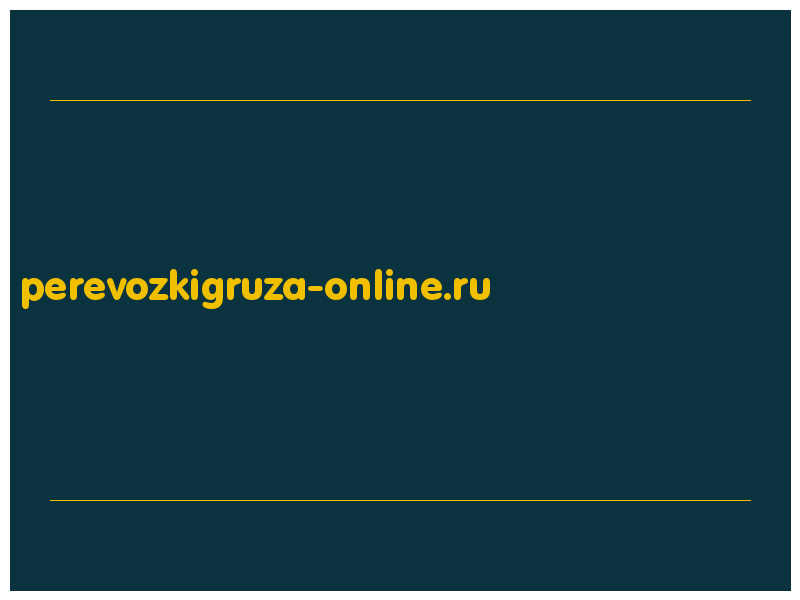 perevozkigruza-online.ru